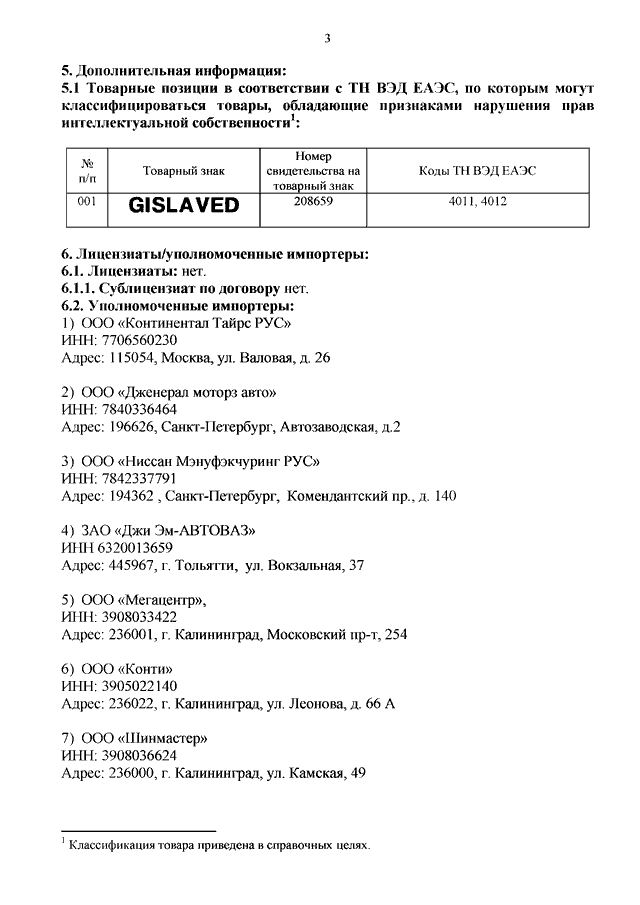 3

5. Дополнительная информация:
5.1 Товарные позиции в соответствии с ТН ВЭД ЕАЭС, по которым могут классифицироваться товары, обладающие признаками нарушения прав интеллектуальной собственности$^1$:

| № п/п | Товарный знак | Номер свидетельства на товарный знак | Коды ТН ВЭД ЕАЭС |
|---|---|---|---|
| 001 | GISLAVED | 208659 | 4011, 4012 |

6. Лицензиаты/уполномоченные импортеры:
6.1. Лицензиаты: нет.
6.1.1. Сублицензиат по договору нет.
6.2. Уполномоченные импортеры:
1) ООО «Континентал Тайрс РУС»
ИНН: 7706560230
Адрес: 115054, Москва, ул. Валовая, д. 26

2) ООО «Дженерал моторз авто»
ИНН: 7840336464
Адрес: 196626, Санкт-Петербург, Автозаводская, д.2

3) ООО «Ниссан Мэнуфэкчуринг РУС»
ИНН: 7842337791
Адрес: 194362 , Санкт-Петербург, Комендантский пр., д. 140

4) ЗАО «Джи Эм-АВТОВАЗ»
ИНН 6320013659
Адрес: 445967, г. Тольятти, ул. Вокзальная, 37

5) ООО «Мегацентр»,
ИНН: 3908033422
Адрес: 236001, г. Калининград, Московский пр-т, 254

6) ООО «Конти»
ИНН: 3905022140
Адрес: 236022, г. Калининград, ул. Леонова, д. 66 А

7) ООО «Шинмастер»
ИНН: 3908036624
Адрес: 236000, г. Калининград, ул. Камская, 49

$^1$ Классификация товара приведена в справочных целях.